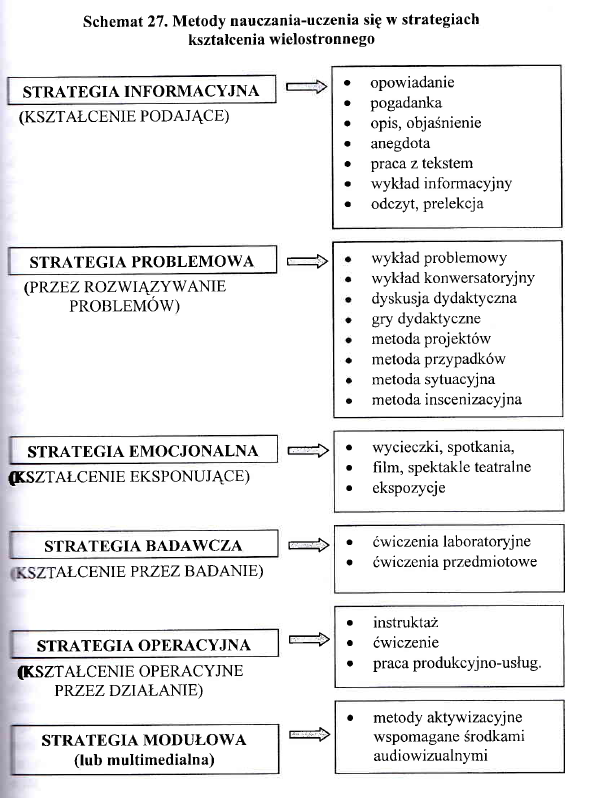 Schemat 27. Metody nauczania-uczenia się w strategiach kształcenia wielostronnego

STRATEGIA INFORMACYJNA
(KSZTAŁCENIE PODAJĄCE)

- opowiadanie
- pogadanka
- opis, objaśnienie
- anegdota
- praca z tekstem
- wykład informacyjny
- odczyt, prelekcja

STRATEGIA PROBLEMOWA
(PRZEZ ROZWIĄZYWANIE PROBLEMÓW)

- wykład problemowy
- wykład konwersatoryjny
- dyskusja dydaktyczna
- gry dydaktyczne
- metoda projektów
- metoda przypadków
- metoda sytuacyjna
- metoda inscenizacyjna

STRATEGIA EMOCJONALNA
(KSZTAŁCENIE EKSPONUJĄCE)

- wycieczki, spotkania,
- film, spektakle teatralne
- ekspozycje

STRATEGIA BADAWCZA
(KSZTAŁCENIE PRZEZ BADANIE)

- ćwiczenia laboratoryjne
- ćwiczenia przedmiotowe

STRATEGIA OPERACYJNA
(KSZTAŁCENIE OPERACYJNE PRZEZ DZIAŁANIE)

- instruktaż
- ćwiczenie
- praca produkcyjno-usług.

STRATEGIA MODUŁOWA
(lub multimedialna)

- metody aktywizacyjne wspomagane środkami audiowizualnymi